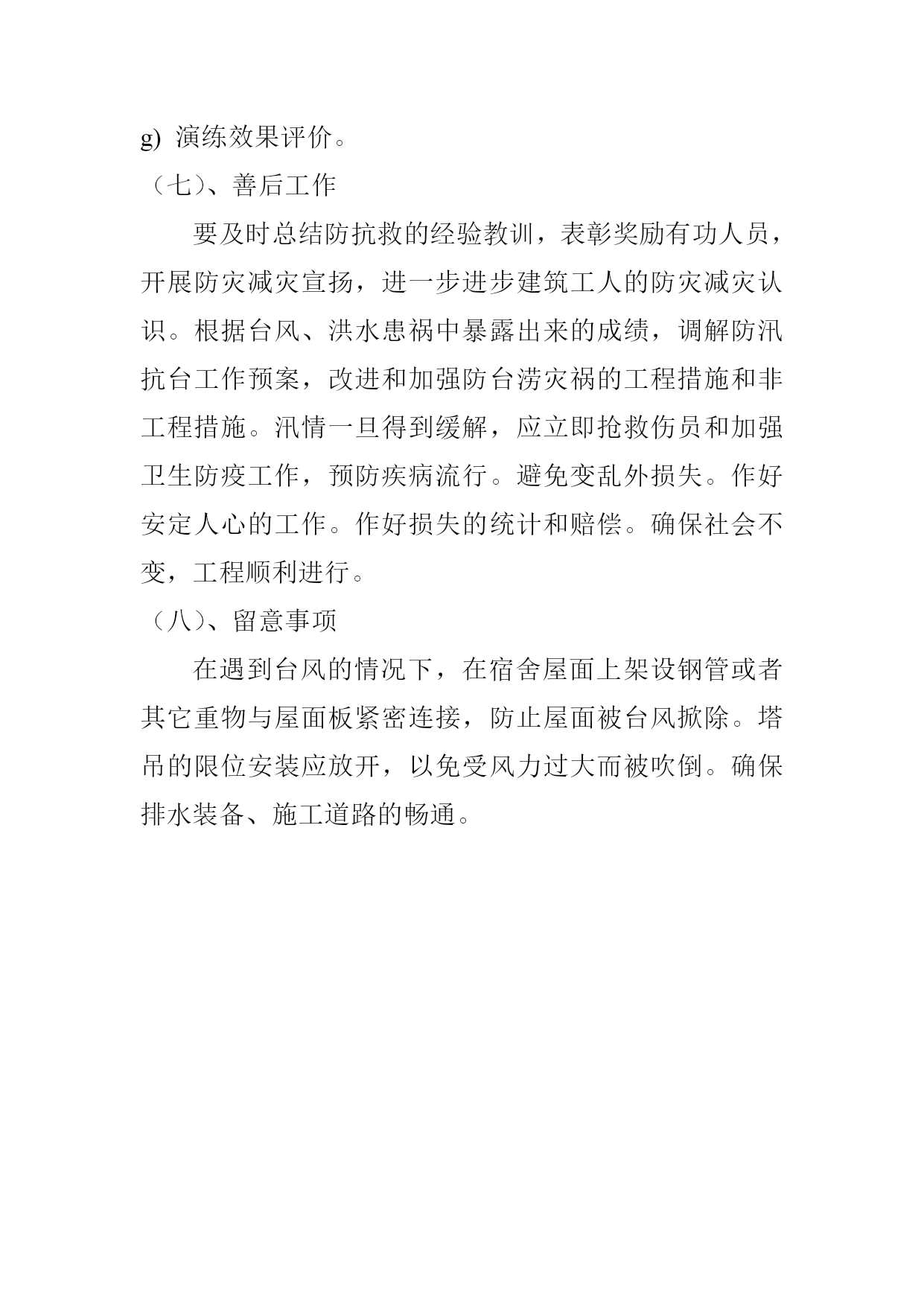 g) 演练效果评价。

（七）、善后工作

要及时总结防抗救的经验教训，表彰奖励有功人员，开展防灾减灾宣扬，进一步进步建筑工人的防灾减灾认识。根据台风、洪水患祸中暴露出来的成绩，调解防汛抗台工作预案，改进和加强防台涝灾祸的工程措施和非工程措施。汛情一旦得到缓解，应立即抢救伤员和加强卫生防疫工作，预防疾病流行。避免变乱外损失。作好安定人心的工作。作好损失的统计和赔偿。确保社会不变，工程顺利进行。

（八）、留意事项

在遇到台风的情况下，在宿舍屋面上架设钢管或者其它重物与屋面板紧密连接，防止屋面被台风掀除。塔吊的限位安装应放开，以免受风力过大而被吹倒。确保排水装备、施工道路的畅通。